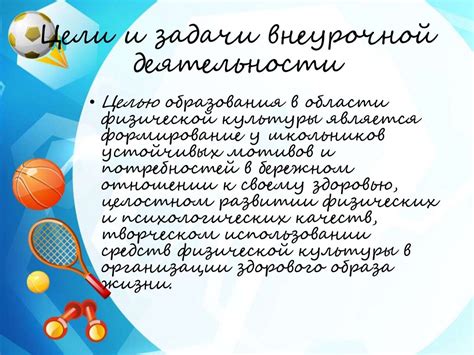 Цели и задачи внеурочной деятельности

• Целью образования в области физической культуры является формирование у школьников устойчивых мотивов и потребностей в бережном отношении к своему здоровью, целостном развитии физических и психологических качеств, творческом использовании средств физической культуры в организации здорового образа жизни.